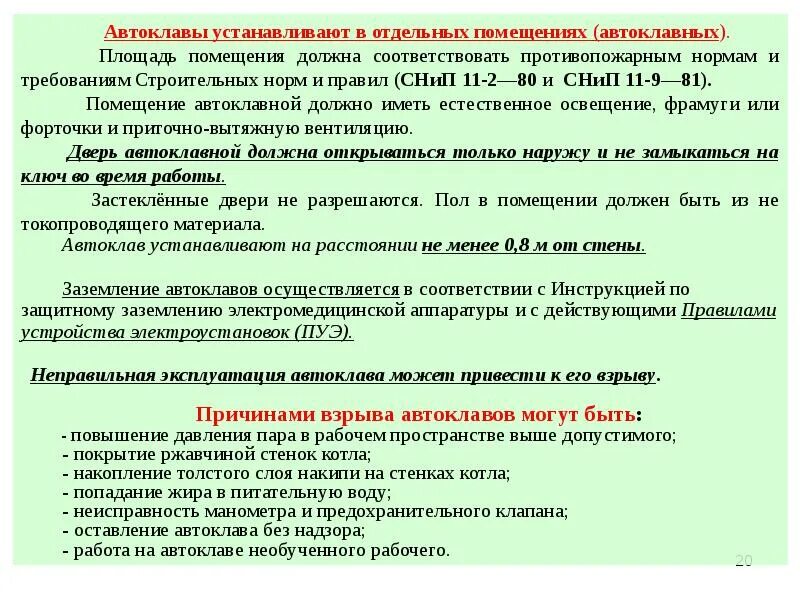 Автоклавы устанавливают в отдельных помещениях (автоклавных).

Площадь помещения должна соответствовать противопожарным нормам и требованиям Строительных норм и правил (СНиП 11-2—80 и СНиП 11-9—81).

Помещение автоклавной должно иметь естественное освещение, фрамуги или форточки и приточно-вытяжную вентиляцию.

Дверь автоклавной должна открываться только наружу и не замыкаться на ключ во время работы.

Застеклённые двери не разрешаются. Пол в помещении должен быть из не токопроводящего материала.

Автоклав устанавливают на расстоянии не менее 0,8 м от стены.

Заземление автоклавов осуществляется в соответствии с Инструкцией по защитному заземлению электромедицинской аппаратуры и с действующими Правилами устройства электроустановок (ПУЭ).

Неправильная эксплуатация автоклава может привести к его взрыву.

Причинами взрыва автоклавов могут быть:
- повышение давления пара в рабочем пространстве выше допустимого;
- покрытие ржавчиной стенок котла;
- накопление толстого слоя накипи на стенках котла;
- попадание жира в питательную воду;
- неисправность манометра и предохранительного клапана;
- оставление автоклава без надзора;
- работа на автоклаве необученного рабочего.

20